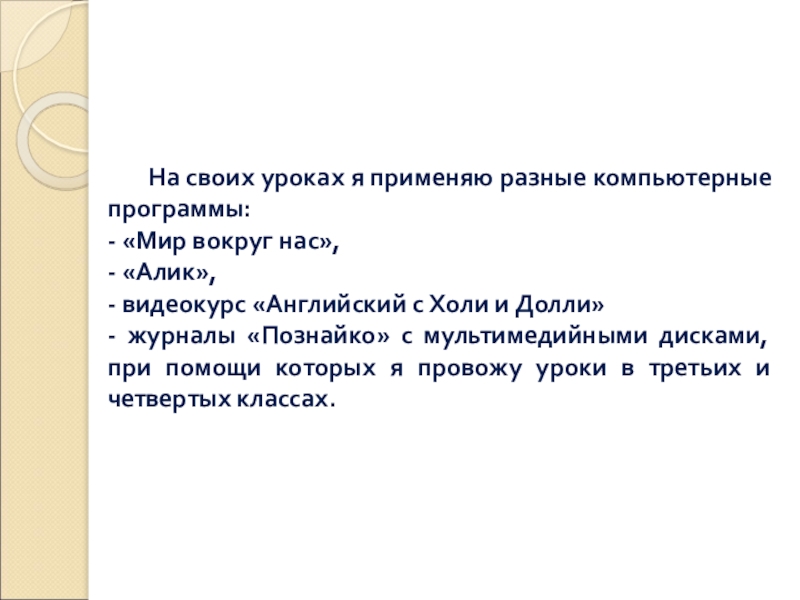 На своих уроках я применяю разные компьютерные программы:

- «Мир вокруг нас»,
- «Алик»,
- видеокурс «Английский с Холи и Долли»
- журналы «Познайко» с мультимедийными дисками, при помощи которых я провожу уроки в третьих и четвертых классах.